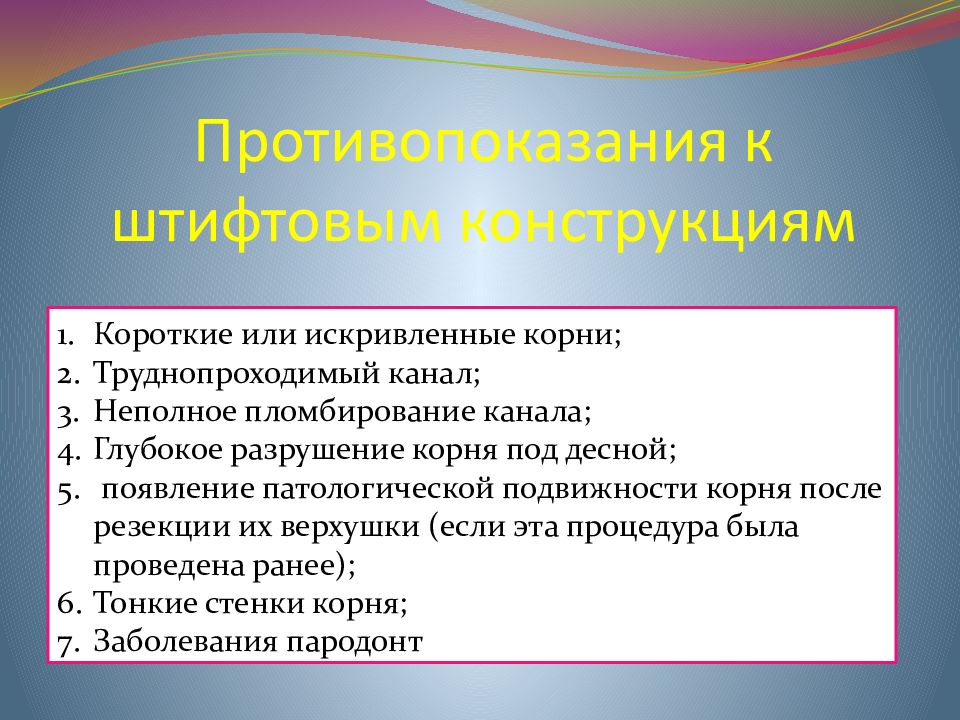 Противопоказания к штифтовым конструкциям

1. Короткие или искривленные корни;
2. Труднопроходимый канал;
3. Неполное пломбирование канала;
4. Глубокое разрушение корня под десной;
5. появление патологической подвижности корня после резекции их верхушки (если эта процедура была проведена ранее);
6. Тонкие стенки корня;
7. Заболевания пародонт